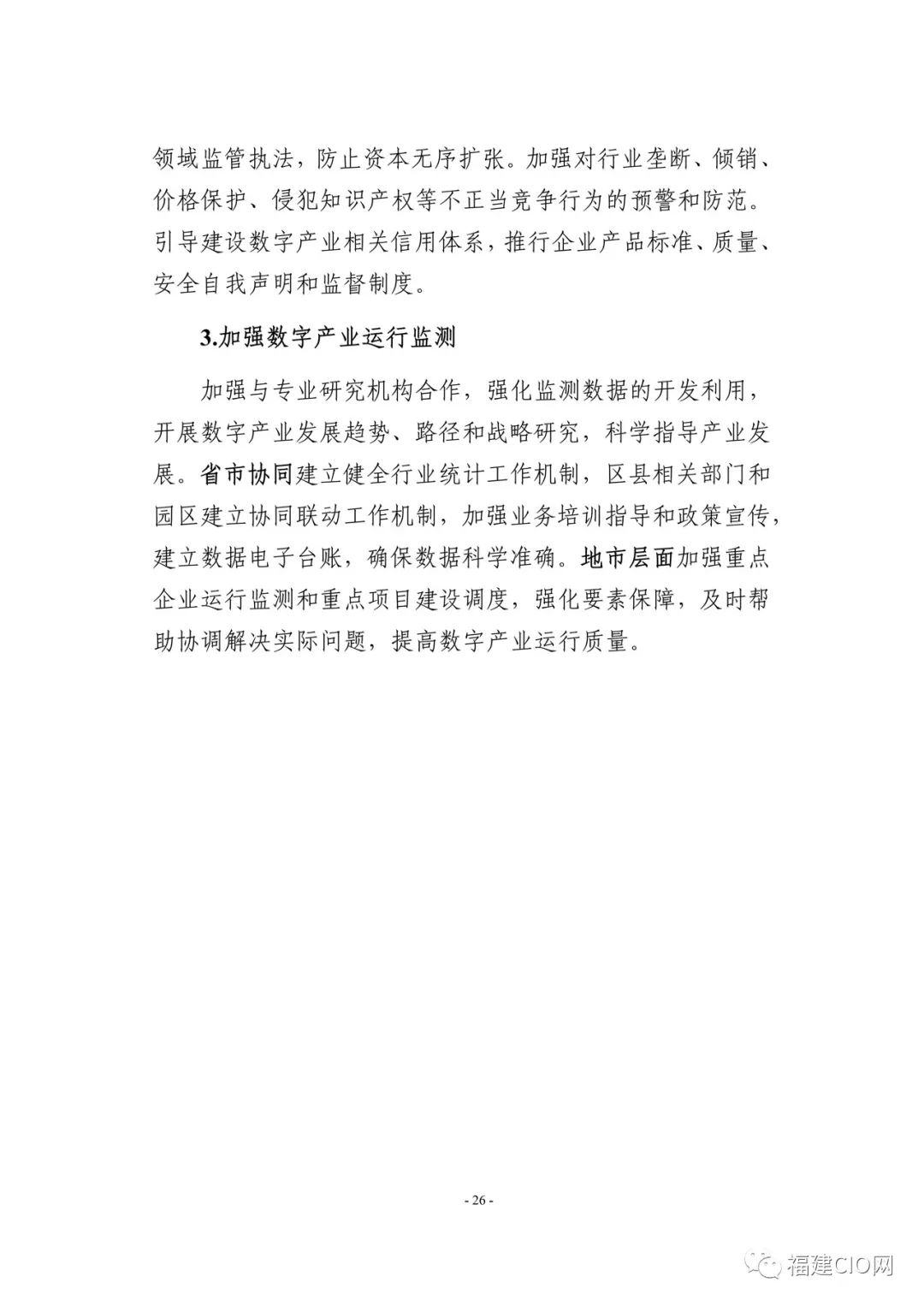 领域监管执法，防止资本无序扩张。加强对行业垄断、倾销、价格保护、侵犯知识产权等不正当竞争行为的预警和防范。引导建设数字产业相关信用体系，推行企业产品标准、质量、安全自我声明和监督制度。

3.加强数字产业运行监测

加强与专业研究机构合作，强化监测数据的开发利用，开展数字产业发展趋势、路径和战略研究，科学指导产业发展。省市协同建立健全行业统计工作机制，区县相关部门和园区建立协同联动工作机制，加强业务培训指导和政策宣传，建立数据电子台账，确保数据科学准确。地市层面加强重点企业运行监测和重点项目建设调度，强化要素保障，及时帮助协调解决实际问题，提高数字产业运行质量。

- 26 -

福建CIO网